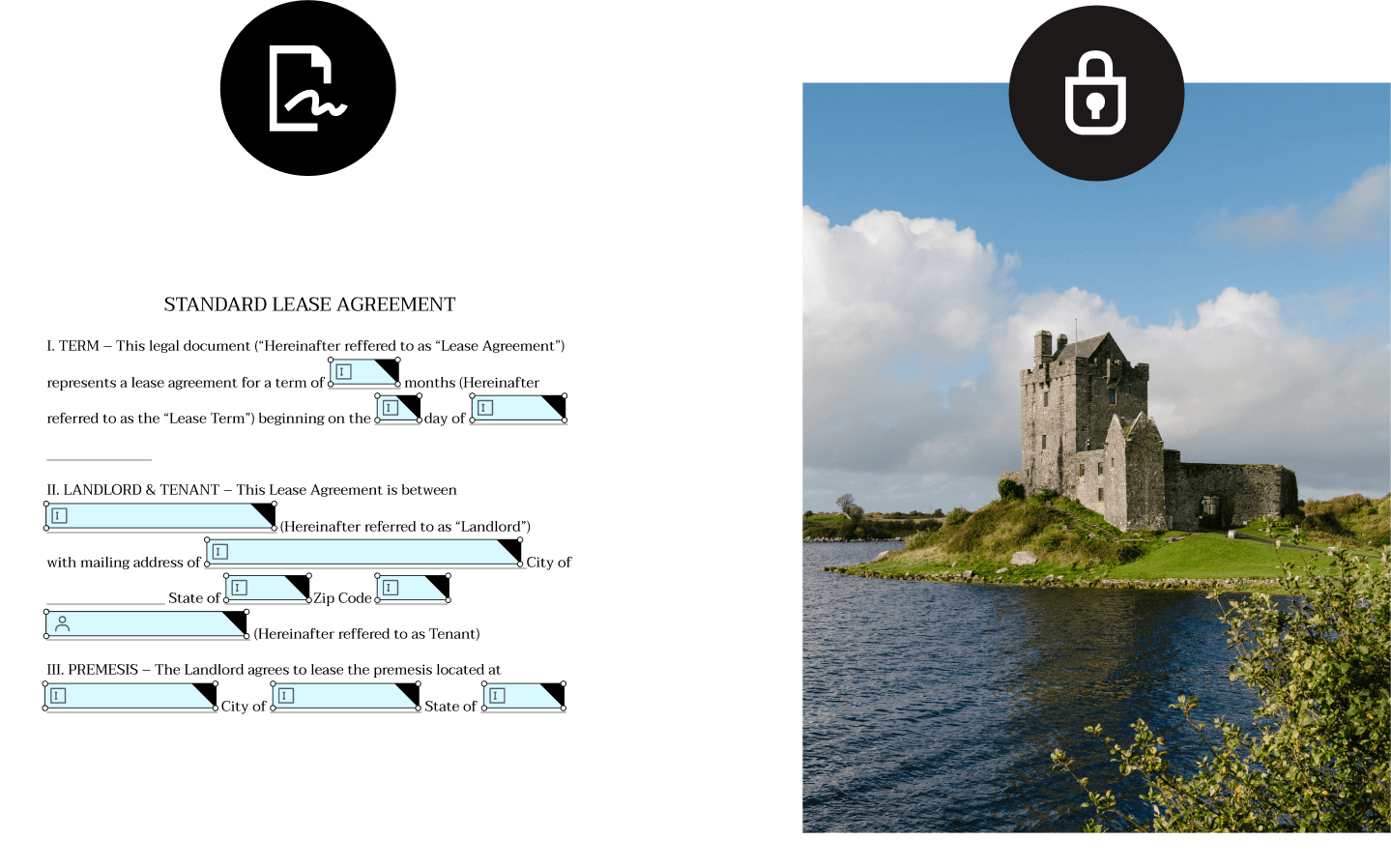 STANDARD LEASE AGREEMENT

I. TERM – This legal document ("Hereinafter reffered to as "Lease Agreement") represents a lease agreement for a term of ____ months (Hereinafter referred to as the "Lease Term") beginning on the ____ day of ____

____

II. LANDLORD & TENANT – This Lease Agreement is between ____ (Hereinafter referred to as "Landlord") with mailing address of ____ City of ____ State of ____ Zip Code ____ ____ (Hereinafter reffered to as Tenant)

III. PREMESIS – The Landlord agrees to lease the premesis located at ____ City of ____ State of ____